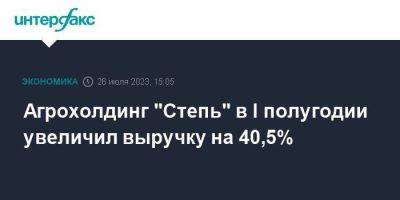 интерфакс

ЭКОНОМИКА 26 июля 2023, 15:05

Агрохолдинг "Степь" в I полугодии увеличил выручку на 40,5%